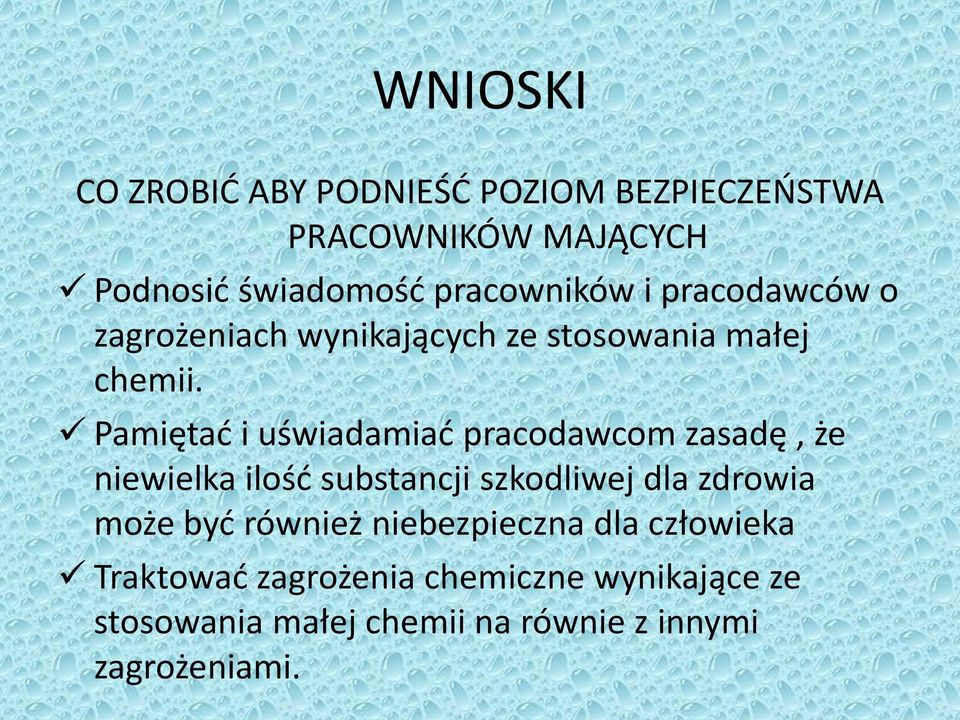 WNIOSKI

CO ZROBIĆ ABY PODNIEŚĆ POZIOM BEZPIECZEŃSTWA PRACOWNIKÓW MAJĄCYCH

✓ Podnosić świadomość pracowników i pracodawców o zagrożeniach wynikających ze stosowania małej chemii.

✓ Pamiętać i uświadamiać pracodawcom zasadę , że niewielka ilość substancji szkodliwej dla zdrowia może być również niebezpieczna dla człowieka

✓ Traktować zagrożenia chemiczne wynikające ze stosowania małej chemii na równie z innymi zagrożeniami.